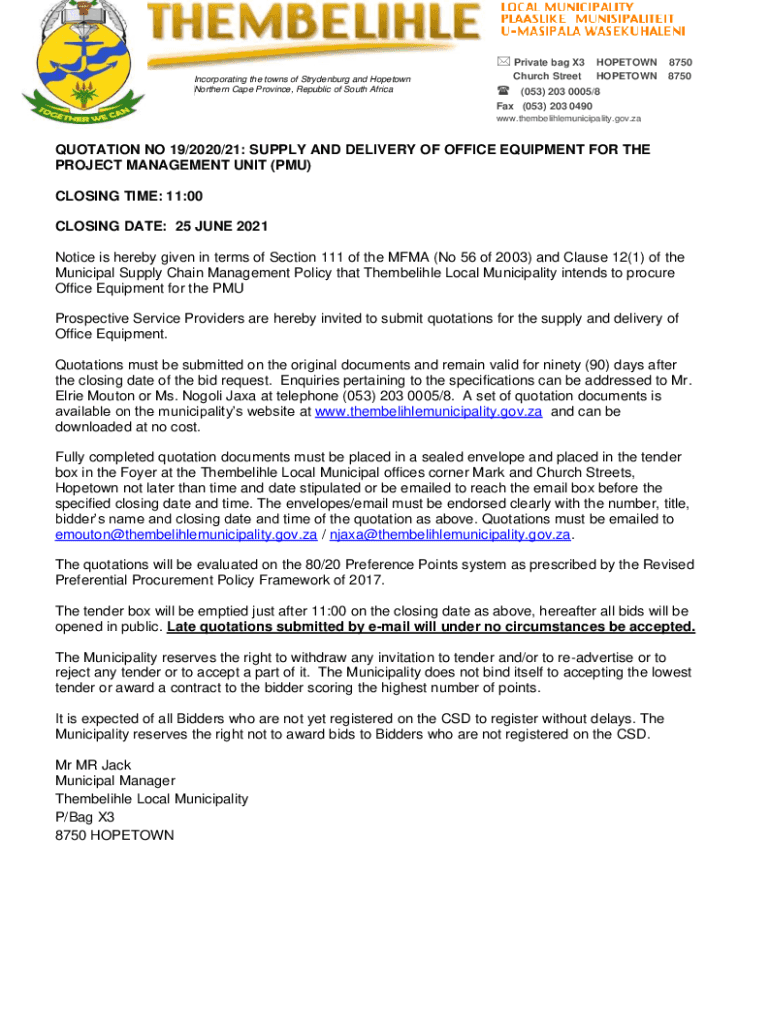 THEMBELIHLE

LOCAL MUNICIPALITY
PLAASLIKE MUNISIPALITEIT
U-MASIPALA WASEKUHALENI

TOGETHER WE CAN

Incorporating the towns of Strydenburg and Hopetown
Northern Cape Province, Republic of South Africa

Private bag X3 HOPETOWN 8750
Church Street HOPETOWN 8750
(053) 203 0005/8
Fax (053) 203 0490
www.thembelihlemunicipality.gov.za

QUOTATION NO 19/2020/21: SUPPLY AND DELIVERY OF OFFICE EQUIPMENT FOR THE PROJECT MANAGEMENT UNIT (PMU)

CLOSING TIME: 11:00

CLOSING DATE: 25 JUNE 2021

Notice is hereby given in terms of Section 111 of the MFMA (No 56 of 2003) and Clause 12(1) of the Municipal Supply Chain Management Policy that Thembelihle Local Municipality intends to procure Office Equipment for the PMU

Prospective Service Providers are hereby invited to submit quotations for the supply and delivery of Office Equipment.

Quotations must be submitted on the original documents and remain valid for ninety (90) days after the closing date of the bid request. Enquiries pertaining to the specifications can be addressed to Mr. Elrie Mouton or Ms. Nogoli Jaxa at telephone (053) 203 0005/8. A set of quotation documents is available on the municipality's website at www.thembelihlemunicipality.gov.za and can be downloaded at no cost.

Fully completed quotation documents must be placed in a sealed envelope and placed in the tender box in the Foyer at the Thembelihle Local Municipal offices corner Mark and Church Streets, Hopetown not later than time and date stipulated or be emailed to reach the email box before the specified closing date and time. The envelopes/email must be endorsed clearly with the number, title, bidder's name and closing date and time of the quotation as above. Quotations must be emailed to emouton@thembelihlemunicipality.gov.za / njaxa@thembelihlemunicipality.gov.za.

The quotations will be evaluated on the 80/20 Preference Points system as prescribed by the Revised Preferential Procurement Policy Framework of 2017.

The tender box will be emptied just after 11:00 on the closing date as above, hereafter all bids will be opened in public. Late quotations submitted by e-mail will under no circumstances be accepted.

The Municipality reserves the right to withdraw any invitation to tender and/or to re-advertise or to reject any tender or to accept a part of it. The Municipality does not bind itself to accepting the lowest tender or award a contract to the bidder scoring the highest number of points.

It is expected of all Bidders who are not yet registered on the CSD to register without delays. The Municipality reserves the right not to award bids to Bidders who are not registered on the CSD.

Mr MR Jack
Municipal Manager
Thembelihle Local Municipality
P/Bag X3
8750 HOPETOWN